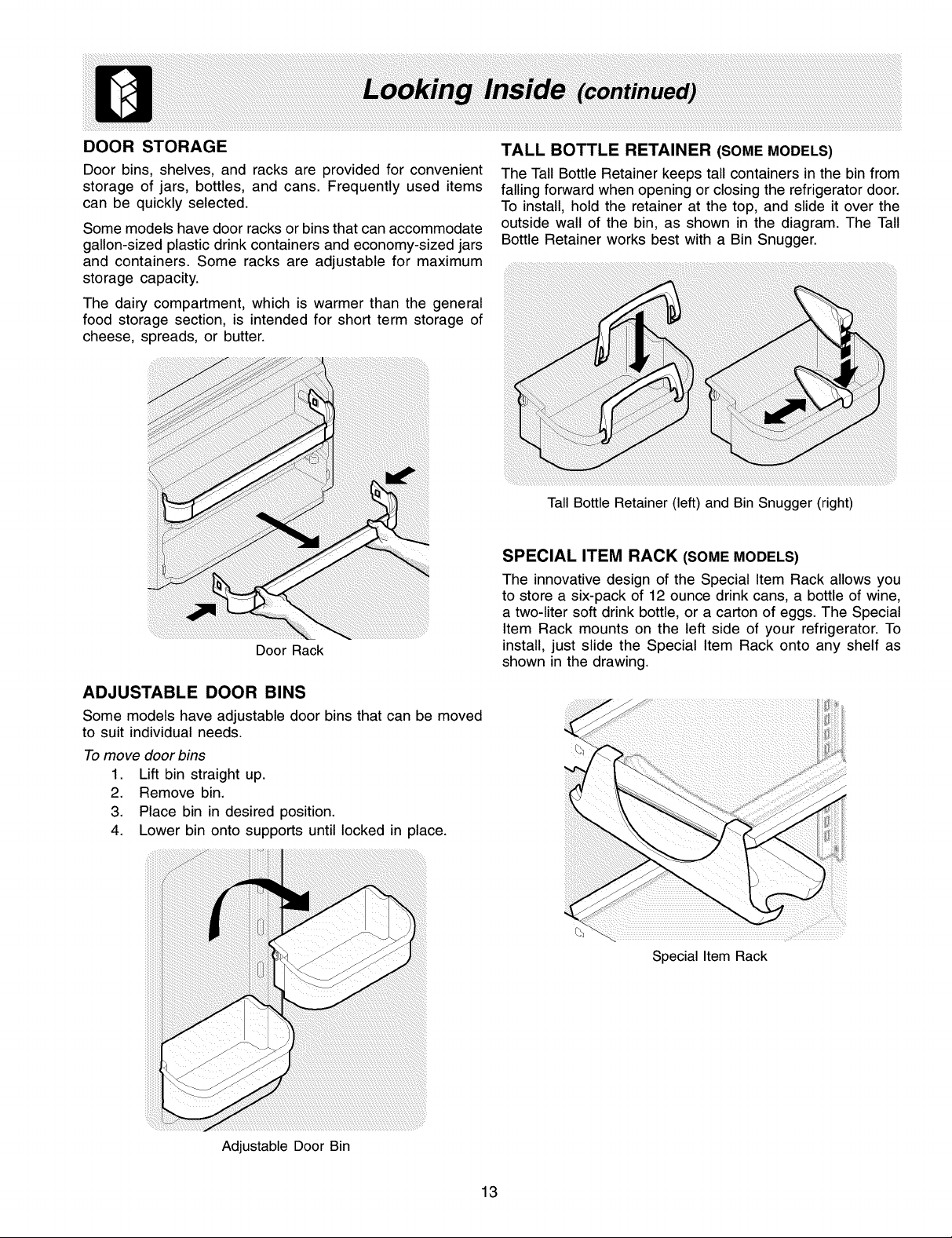 Looking Inside (continued)

DOOR STORAGE

Door bins, shelves, and racks are provided for convenient storage of jars, bottles, and cans. Frequently used items can be quickly selected.

Some models have door racks or bins that can accommodate gallon-sized plastic drink containers and economy-sized jars and containers. Some racks are adjustable for maximum storage capacity.

The dairy compartment, which is warmer than the general food storage section, is intended for short term storage of cheese, spreads, or butter.

Door Rack

ADJUSTABLE DOOR BINS

Some models have adjustable door bins that can be moved to suit individual needs.

To move door bins
1. Lift bin straight up.
2. Remove bin.
3. Place bin in desired position.
4. Lower bin onto supports until locked in place.

Adjustable Door Bin

TALL BOTTLE RETAINER (SOME MODELS)

The Tall Bottle Retainer keeps tall containers in the bin from falling forward when opening or closing the refrigerator door. To install, hold the retainer at the top, and slide it over the outside wall of the bin, as shown in the diagram. The Tall Bottle Retainer works best with a Bin Snugger.

Tall Bottle Retainer (left) and Bin Snugger (right)

SPECIAL ITEM RACK (SOME MODELS)

The innovative design of the Special Item Rack allows you to store a six-pack of 12 ounce drink cans, a bottle of wine, a two-liter soft drink bottle, or a carton of eggs. The Special Item Rack mounts on the left side of your refrigerator. To install, just slide the Special Item Rack onto any shelf as shown in the drawing.

Special Item Rack

13